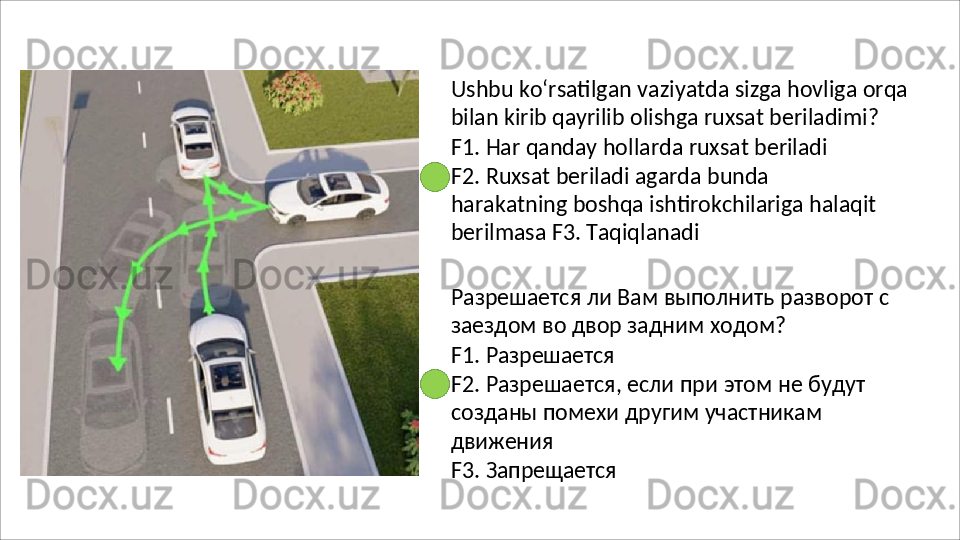 Ushbu ko'rsatilgan vaziyatda sizga hovliga orqa bilan kirib qayrilib olishga ruxsat beriladimi?

F1. Har qanday hollarda ruxsat beriladi

F2. Ruxsat beriladi agarda bunda harakatning boshqa ishtirokchilariga halaqit berilmasa F3. Taqiqlanadi

Разрешается ли Вам выполнить разворот с заездом во двор задним ходом?

F1. Разрешается

F2. Разрешается, если при этом не будут созданы помехи другим участникам движения

F3. Запрещается

Docx.uz